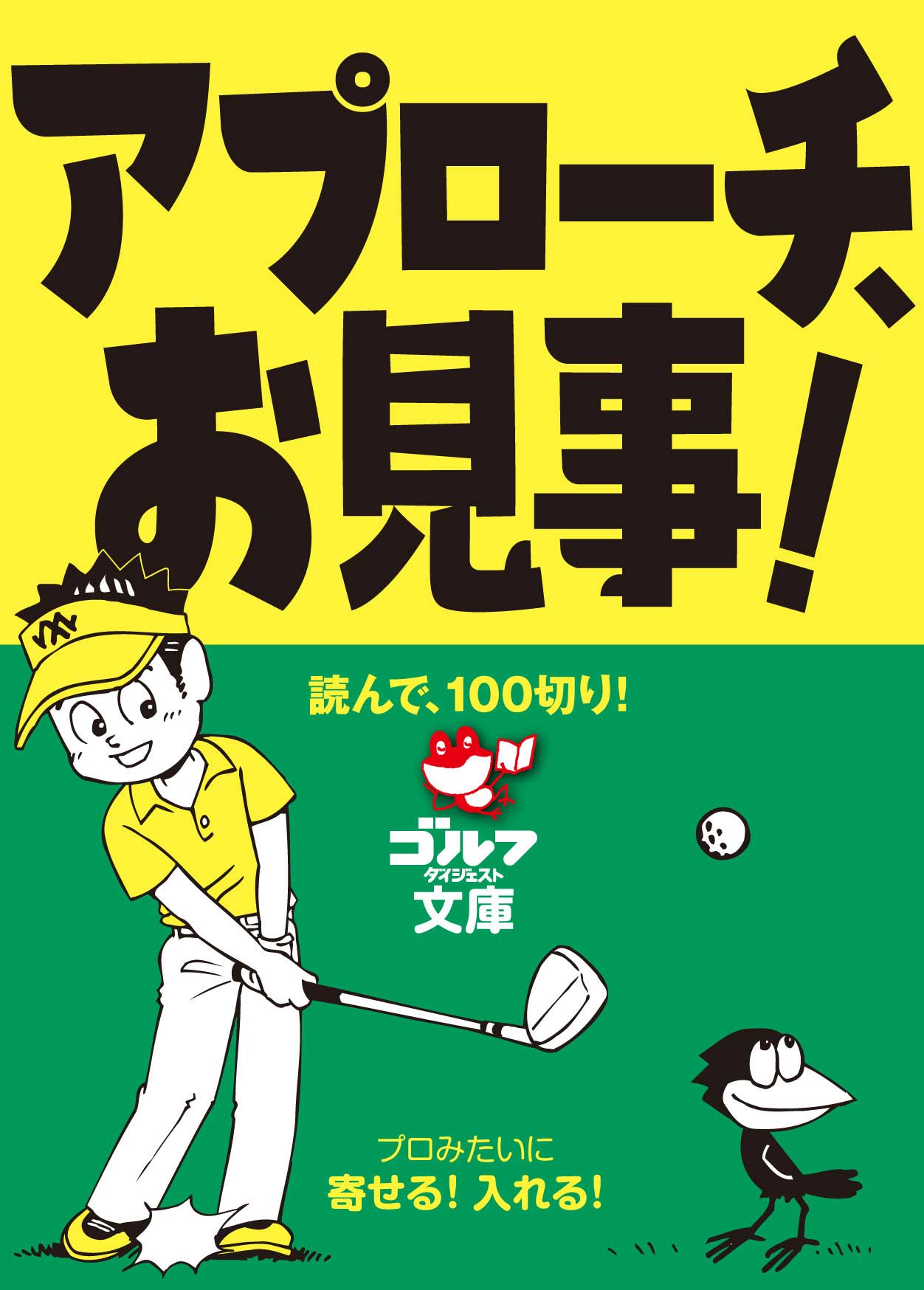 アプローチ、お見事！

読んで、100切り！

ゴルフ
ダイジェスト
文庫

プロみたいに
寄せる！ 入れる！